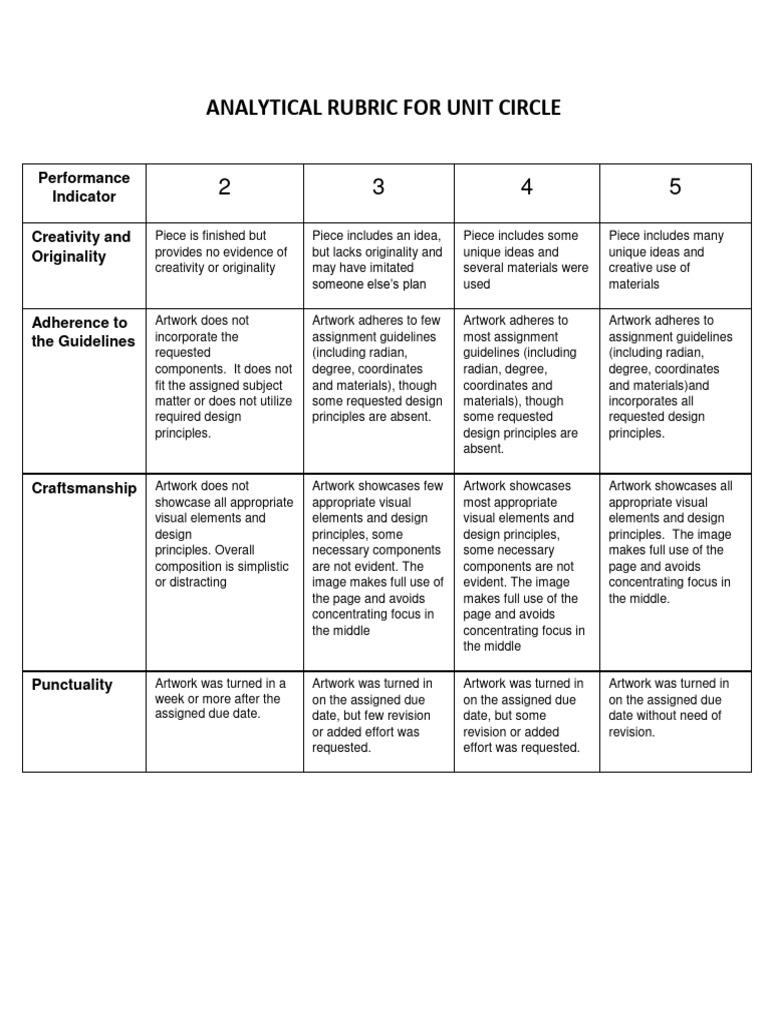 ANALYTICAL RUBRIC FOR UNIT CIRCLE

| Performance Indicator | 2 | 3 | 4 | 5 |
|---|---|---|---|---|
| Creativity and Originality | Piece is finished but provides no evidence of creativity or originality | Piece includes an idea, but lacks originality and may have imitated someone else's plan | Piece includes some unique ideas and several materials were used | Piece includes many unique ideas and creative use of materials |
| Adherence to the Guidelines | Artwork does not incorporate the requested components. It does not fit the assigned subject matter or does not utilize required design principles. | Artwork adheres to few assignment guidelines (including radian, degree, coordinates and materials), though some requested design principles are absent. | Artwork adheres to most assignment guidelines (including radian, degree, coordinates and materials), though some requested design principles are absent. | Artwork adheres to assignment guidelines (including radian, degree, coordinates and materials)and incorporates all requested design principles. |
| Craftsmanship | Artwork does not showcase all appropriate visual elements and design principles. Overall composition is simplistic or distracting | Artwork showcases few appropriate visual elements and design principles, some necessary components are not evident. The image makes full use of the page and avoids concentrating focus in the middle | Artwork showcases most appropriate visual elements and design principles, some necessary components are not evident. The image makes full use of the page and avoids concentrating focus in the middle | Artwork showcases all appropriate visual elements and design principles. The image makes full use of the page and avoids concentrating focus in the middle. |
| Punctuality | Artwork was turned in a week or more after the assigned due date. | Artwork was turned in on the assigned due date, but few revision or added effort was requested. | Artwork was turned in on the assigned due date, but some revision or added effort was requested. | Artwork was turned in on the assigned due date without need of revision. |